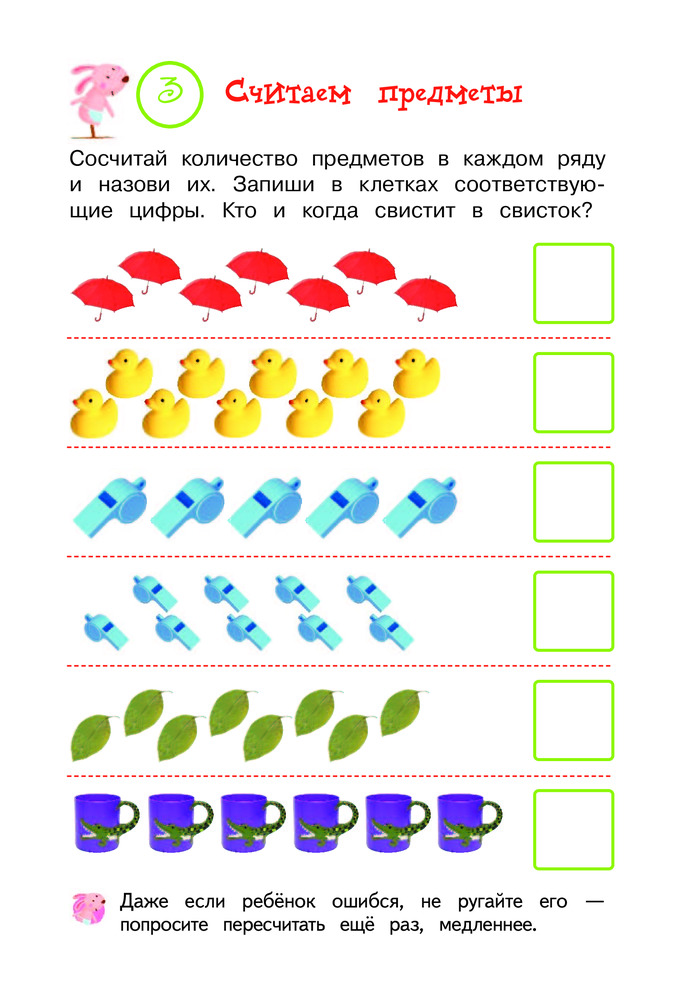 3 Считаем предметы

Сосчитай количество предметов в каждом ряду и назови их. Запиши в клетках соответствующие цифры. Кто и когда свистит в свисток?

Даже если ребёнок ошибся, не ругайте его — попросите пересчитать ещё раз, медленнее.